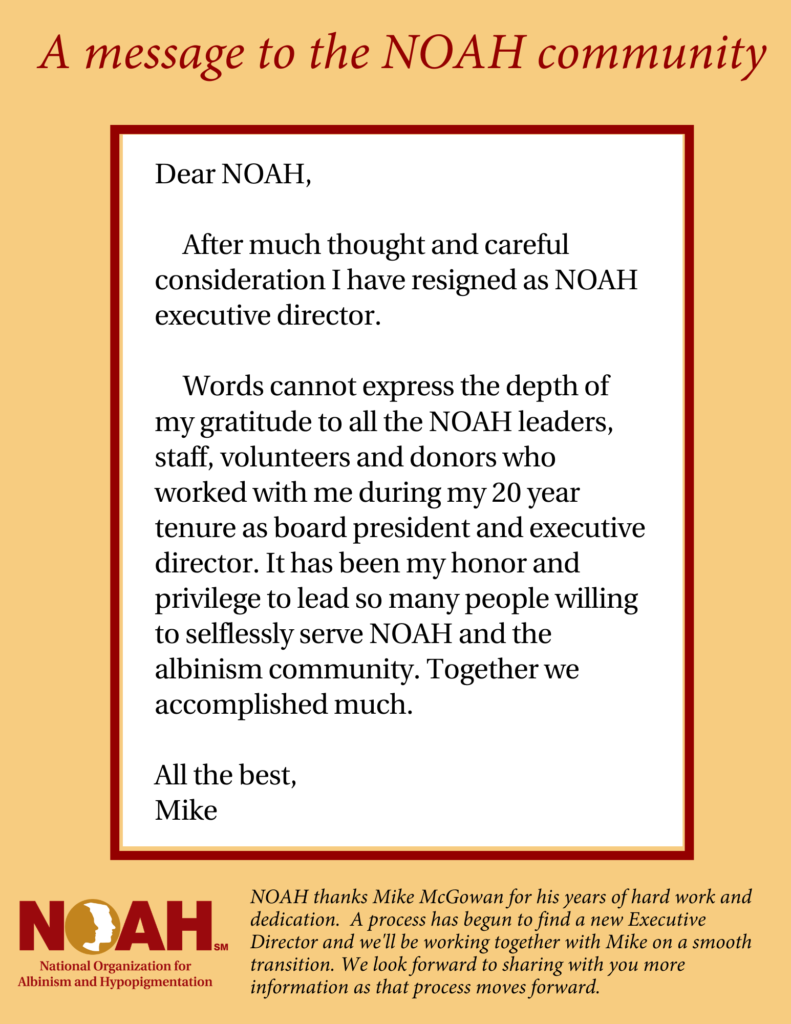 A message to the NOAH community

Dear NOAH,

After much thought and careful consideration I have resigned as NOAH executive director.

Words cannot express the depth of my gratitude to all the NOAH leaders, staff, volunteers and donors who worked with me during my 20 year tenure as board president and executive director. It has been my honor and privilege to lead so many people willing to selflessly serve NOAH and the albinism community. Together we accomplished much.

All the best,
Mike

NOAH SM
National Organization for Albinism and Hypopigmentation

NOAH thanks Mike McGowan for his years of hard work and dedication. A process has begun to find a new Executive Director and we'll be working together with Mike on a smooth transition. We look forward to sharing with you more information as that process moves forward.